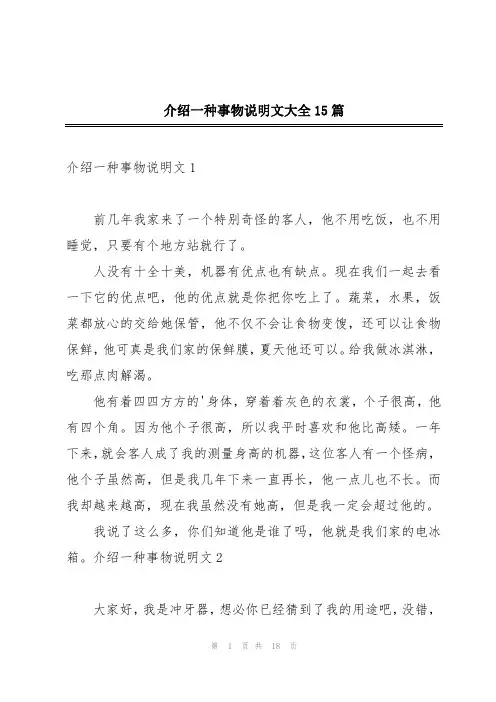 介绍一种事物说明文大全15篇

介绍一种事物说明文1

前几年我家来了一个特别奇怪的客人，他不用吃饭，也不用睡觉，只要有个地方站就行了。

人没有十全十美，机器有优点也有缺点。现在我们一起去看一下它的优点吧，他的优点就是你把你吃上了。蔬菜，水果，饭菜都放心的交给她保管，他不仅不会让食物变馊，还可以让食物保鲜，他可真是我们家的保鲜膜，夏天他还可以。给我做冰淇淋，吃那点肉解渴。

他有着四四方方的'身体，穿着着灰色的衣裳，个子很高，他有四个角。因为他个子很高，所以我平时喜欢和他比高矮。一年下来，就会客人成了我的测量身高的机器，这位客人有一个怪病，他个子虽然高，但是我几年下来一直再长，他一点儿也不长。而我却越来越高，现在我虽然没有她高，但是我一定会超过他的。

我说了这么多，你们知道他是谁了吗，他就是我们家的电冰箱。介绍一种事物说明文2

大家好，我是冲牙器，想必你已经猜到了我的用途吧，没错，

第 1 页 共 18 页